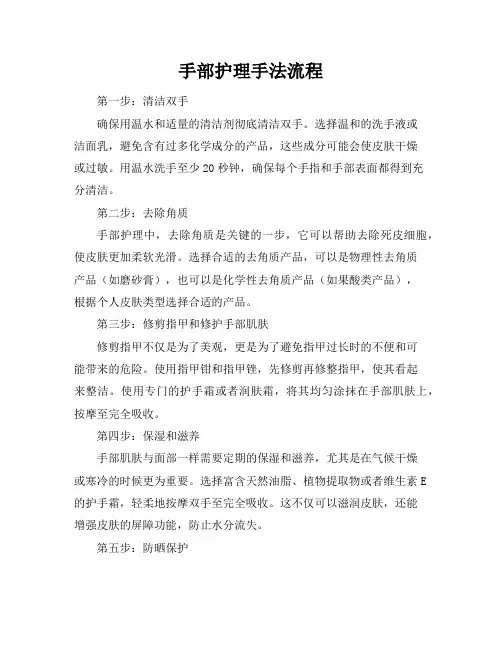 手部护理手法流程

第一步：清洁双手

确保用温水和适量的清洁剂彻底清洁双手。选择温和的洗手液或洁面乳，避免含有过多化学成分的产品，这些成分可能会使皮肤干燥或过敏。用温水洗手至少 20 秒钟，确保每个手指和手部表面都得到充分清洁。

第二步：去除角质

手部护理中，去除角质是关键的一步，它可以帮助去除死皮细胞，使皮肤更加柔软光滑。选择合适的去角质产品，可以是物理性去角质产品（如磨砂膏），也可以是化学性去角质产品（如果酸类产品），根据个人皮肤类型选择合适的产品。

第三步：修剪指甲和修护手部肌肤

修剪指甲不仅是为了美观，更是为了避免指甲过长时的不便和可能带来的危险。使用指甲钳和指甲锉，先修剪再修整指甲，使其看起来整洁。使用专门的护手霜或者润肤霜，将其均匀涂抹在手部肌肤上，按摩至完全吸收。

第四步：保湿和滋养

手部肌肤与面部一样需要定期的保湿和滋养，尤其是在气候干燥或寒冷的时候更为重要。选择富含天然油脂、植物提取物或者维生素 E 的护手霜，轻柔地按摩双手至完全吸收。这不仅可以滋润皮肤，还能增强皮肤的屏障功能，防止水分流失。

第五步：防晒保护